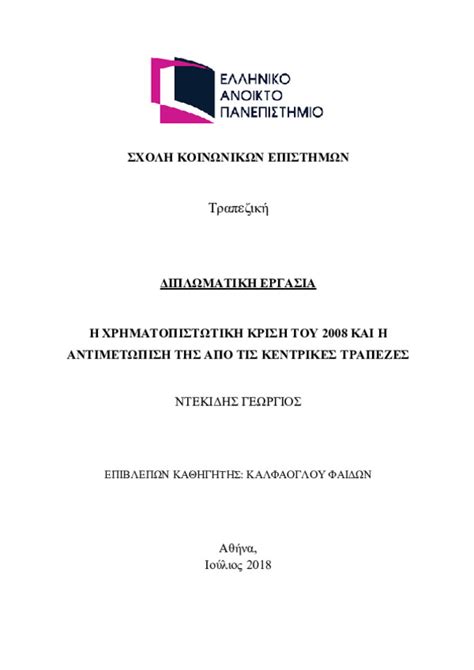 ΕΛΛΗΝΙΚΟ
ΑΝΟΙΚΤΟ
ΠΑΝΕΠΙΣΤΗΜΙΟ

ΣΧΟΛΗ ΚΟΙΝΩΝΙΚΩΝ ΕΠΙΣΤΗΜΩΝ

Τραπεζική

ΔΙΠΛΩΜΑΤΙΚΗ ΕΡΓΑΣΙΑ

Η ΧΡΗΜΑΤΟΠΙΣΤΩΤΙΚΗ ΚΡΙΣΗ ΤΟΥ 2008 ΚΑΙ Η ΑΝΤΙΜΕΤΩΠΙΣΗ ΤΗΣ ΑΠΟ ΤΙΣ ΚΕΝΤΡΙΚΕΣ ΤΡΑΠΕΖΕΣ

ΝΤΕΚΙΔΗΣ ΓΕΩΡΓΙΟΣ

ΕΠΙΒΛΕΠΩΝ ΚΑΘΗΓΗΤΗΣ: ΚΑΛΦΑΟΓΛΟΥ ΦΑΙΔΩΝ

Αθήνα,
Ιούλιος 2018